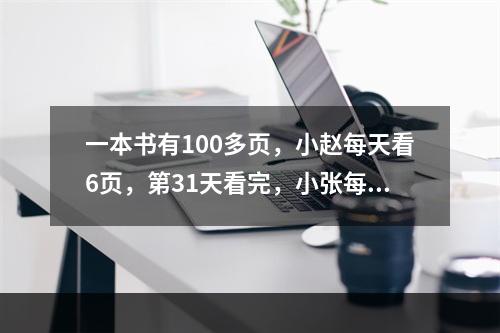 一本书有100多页，小赵每天看6页，第31天看完，小张每...